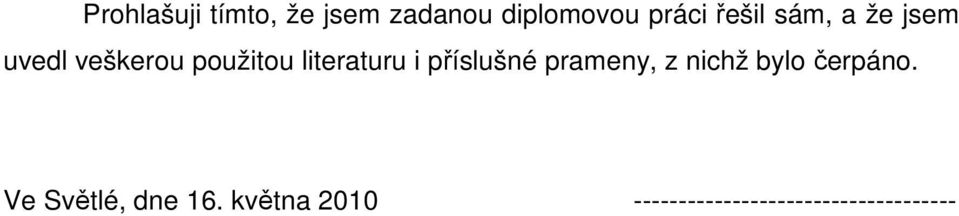 Prohlašuji tímto, že jsem zadanou diplomovou práci řešil sám, a že jsem uvedl veškerou použitou literaturu i příslušné prameny, z nichž bylo čerpáno.

Ve Světlé, dne 16. května 2010 ------------------------------------